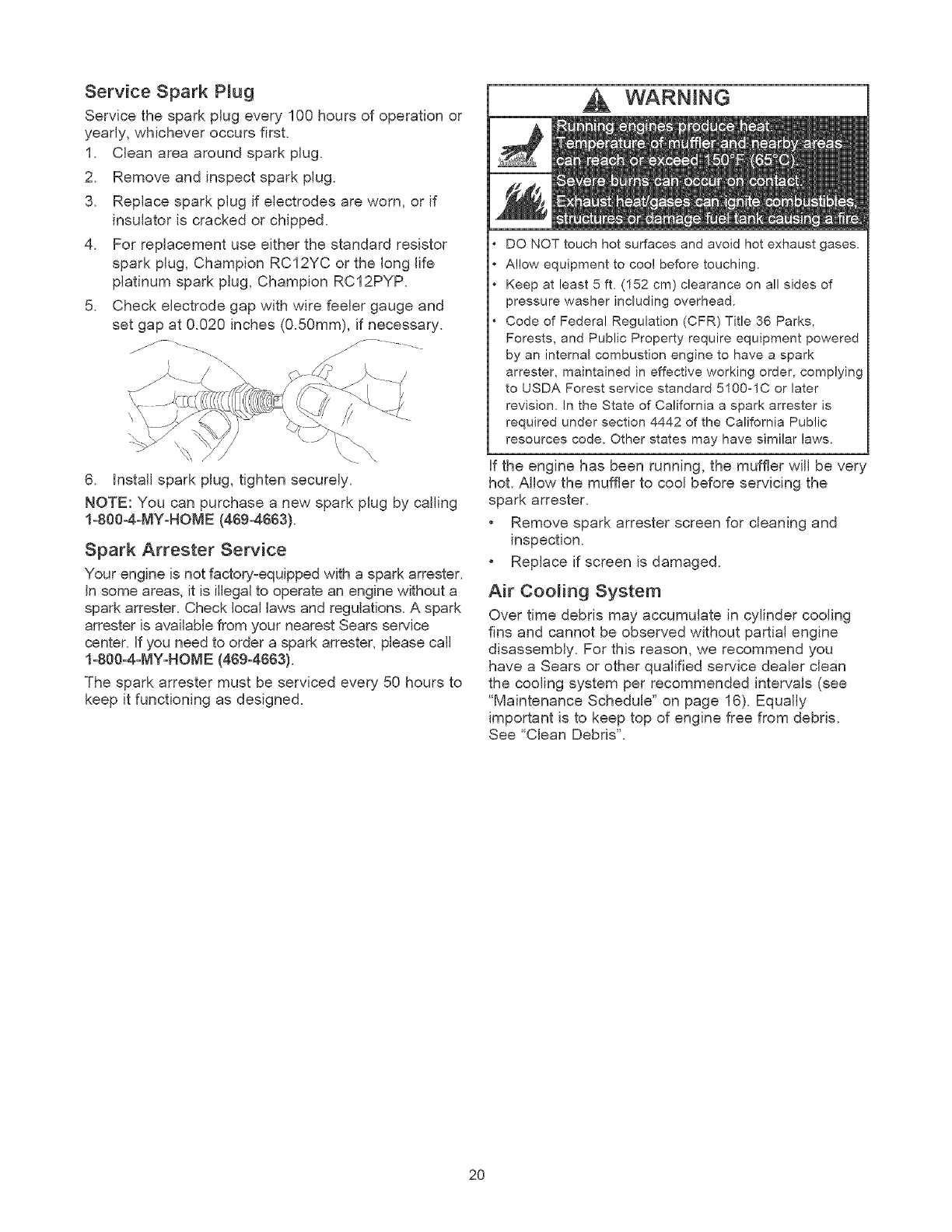 Service Spark Plug

Service the spark plug every 100 hours of operation or yearly, whichever occurs first.

1. Clean area around spark plug.
2. Remove and inspect spark plug.
3. Replace spark plug if electrodes are worn, or if insulator is cracked or chipped.
4. For replacement use either the standard resistor spark plug, Champion RC12YC or the long life platinum spark plug, Champion RC12PYP.
5. Check electrode gap with wire feeler gauge and set gap at 0.020 inches (0.50mm), if necessary.

6. Install spark plug, tighten securely.

NOTE: You can purchase a new spark plug by calling 1-800-4-MY-HOME (469-4663).

Spark Arrester Service

Your engine is not factory-equipped with a spark arrester. In some areas, it is illegal to operate an engine without a spark arrester. Check local laws and regulations. A spark arrester is available from your nearest Sears service center. If you need to order a spark arrester, please call 1-800-4-MY-HOME (469-4663).

The spark arrester must be serviced every 50 hours to keep it functioning as designed.

WARNING

Running engines produce heat. Temperature of muffler and nearby areas can reach or exceed 150°F (65°C). Severe burns can occur on contact. Exhaust heat/gases can ignite combustibles, structures or damage fuel tank causing a fire.

• DO NOT touch hot surfaces and avoid hot exhaust gases.
• Allow equipment to cool before touching.
• Keep at least 5 ft. (152 cm) clearance on all sides of pressure washer including overhead.
• Code of Federal Regulation (CFR) Title 36 Parks, Forests, and Public Property require equipment powered by an internal combustion engine to have a spark arrester, maintained in effective working order, complying to USDA Forest service standard 5100-1C or later revision. In the State of California a spark arrester is required under section 4442 of the California Public resources code. Other states may have similar laws.

If the engine has been running, the muffler will be very hot. Allow the muffler to cool before servicing the spark arrester.

• Remove spark arrester screen for cleaning and inspection.
• Replace if screen is damaged.

Air Cooling System

Over time debris may accumulate in cylinder cooling fins and cannot be observed without partial engine disassembly. For this reason, we recommend you have a Sears or other qualified service dealer clean the cooling system per recommended intervals (see "Maintenance Schedule" on page 16). Equally important is to keep top of engine free from debris. See "Clean Debris".

20